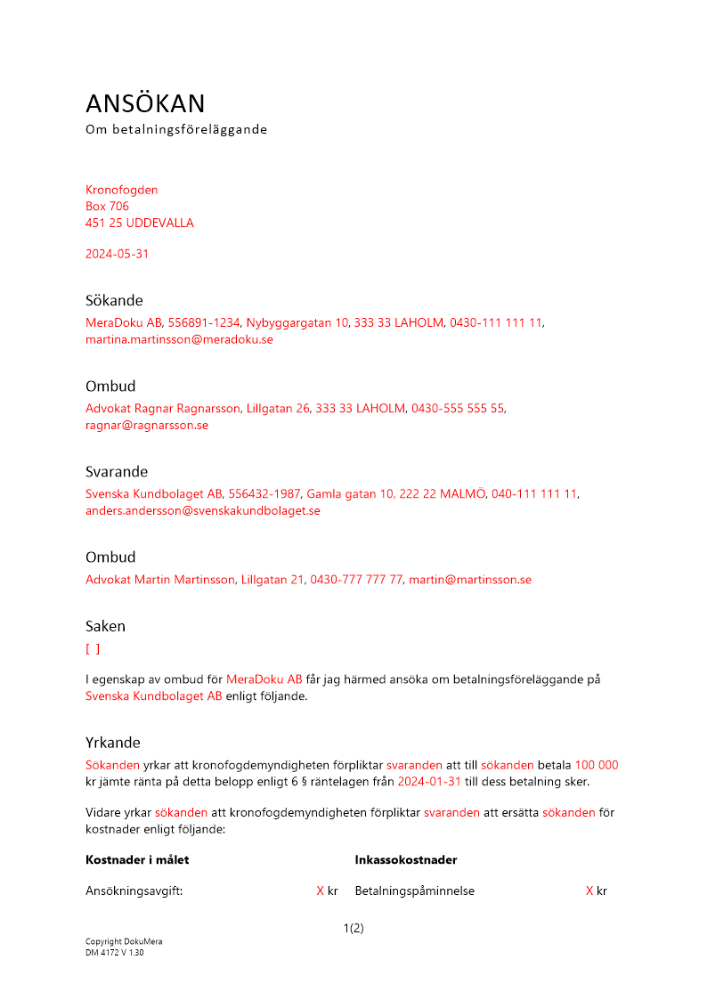 ANSÖKAN
Om betalningsföreläggande

Kronofogden
Box 706
451 25 UDDEVALLA

2024-05-31

Sökande
MeraDoku AB, 556891-1234, Nybyggargatan 10, 333 33 LAHOLM, 0430-111 111 11, martina.martinsson@meradoku.se

Ombud
Advokat Ragnar Ragnarsson, Lillgatan 26, 333 33 LAHOLM, 0430-555 555 55, ragnar@ragnarsson.se

Svarande
Svenska Kundbolaget AB, 556432-1987, Gamla gatan 10, 222 22 MALMÖ, 040-111 111 11, anders.andersson@svenskakundbolaget.se

Ombud
Advokat Martin Martinsson, Lillgatan 21, 0430-777 777 77, martin@martinsson.se

Saken
[ ]

I egenskap av ombud för MeraDoku AB får jag härmed ansöka om betalningsföreläggande på Svenska Kundbolaget AB enligt följande.

Yrkande
Sökanden yrkar att kronofogdemyndigheten förpliktar svaranden att till sökanden betala 100 000 kr jämte ränta på detta belopp enligt 6 § räntelagen från 2024-01-31 till dess betalning sker.

Vidare yrkar sökanden att kronofogdemyndigheten förpliktar svaranden att ersätta sökanden för kostnader enligt följande:

| Kostnader i målet | | Inkassokostnader | |
|---|---|---|---|
| Ansökningsavgift: | X kr | Betalningspåminnelse | X kr |

1(2)

Copyright DokuMera
DM 4172 V 1.30